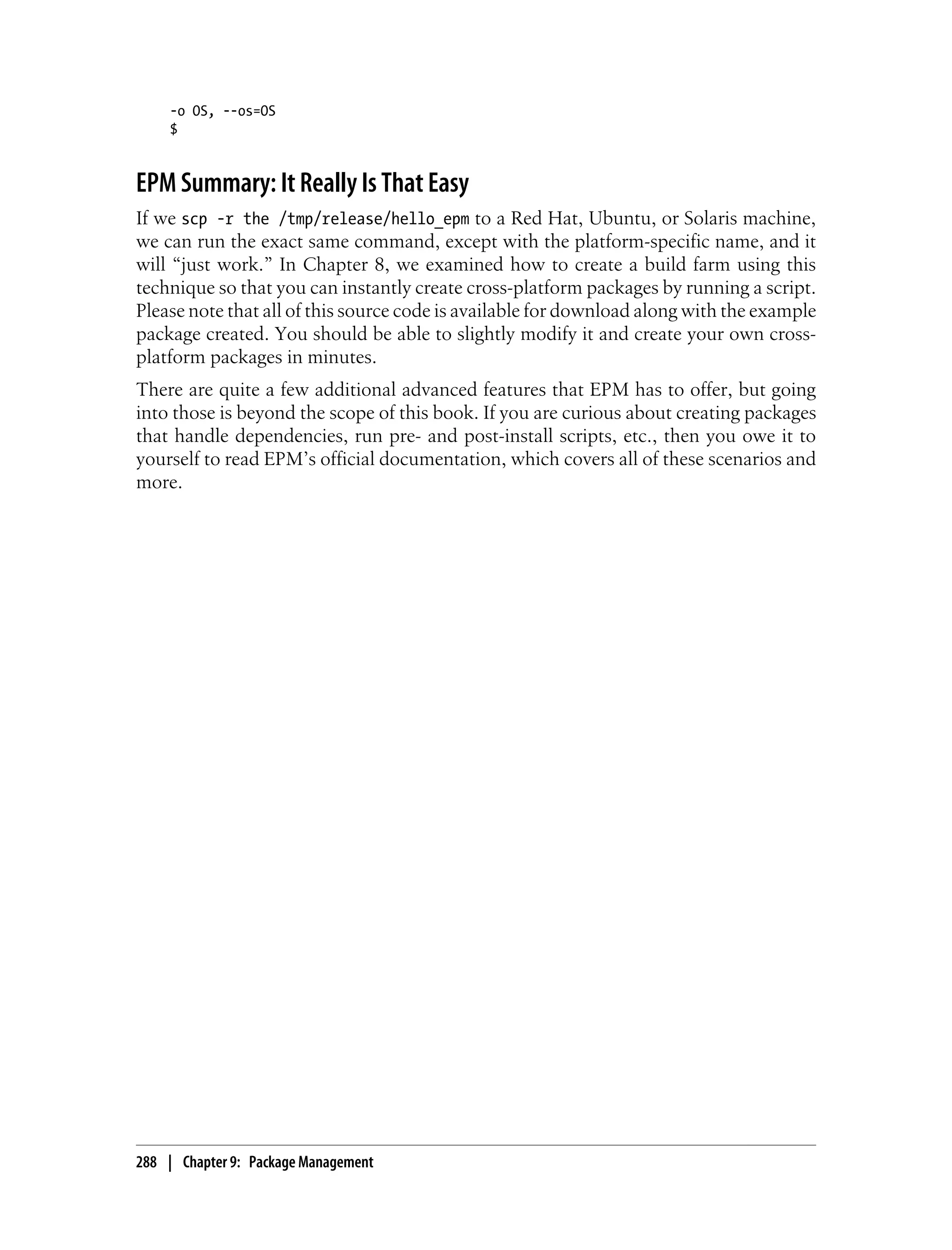 -o OS, --os=OS
$

EPM Summary: It Really Is That Easy

If we scp -r the /tmp/release/hello_epm to a Red Hat, Ubuntu, or Solaris machine, we can run the exact same command, except with the platform-specific name, and it will “just work.” In Chapter 8, we examined how to create a build farm using this technique so that you can instantly create cross-platform packages by running a script. Please note that all of this source code is available for download along with the example package created. You should be able to slightly modify it and create your own cross-platform packages in minutes.

There are quite a few additional advanced features that EPM has to offer, but going into those is beyond the scope of this book. If you are curious about creating packages that handle dependencies, run pre- and post-install scripts, etc., then you owe it to yourself to read EPM’s official documentation, which covers all of these scenarios and more.

288 | Chapter 9: Package Management